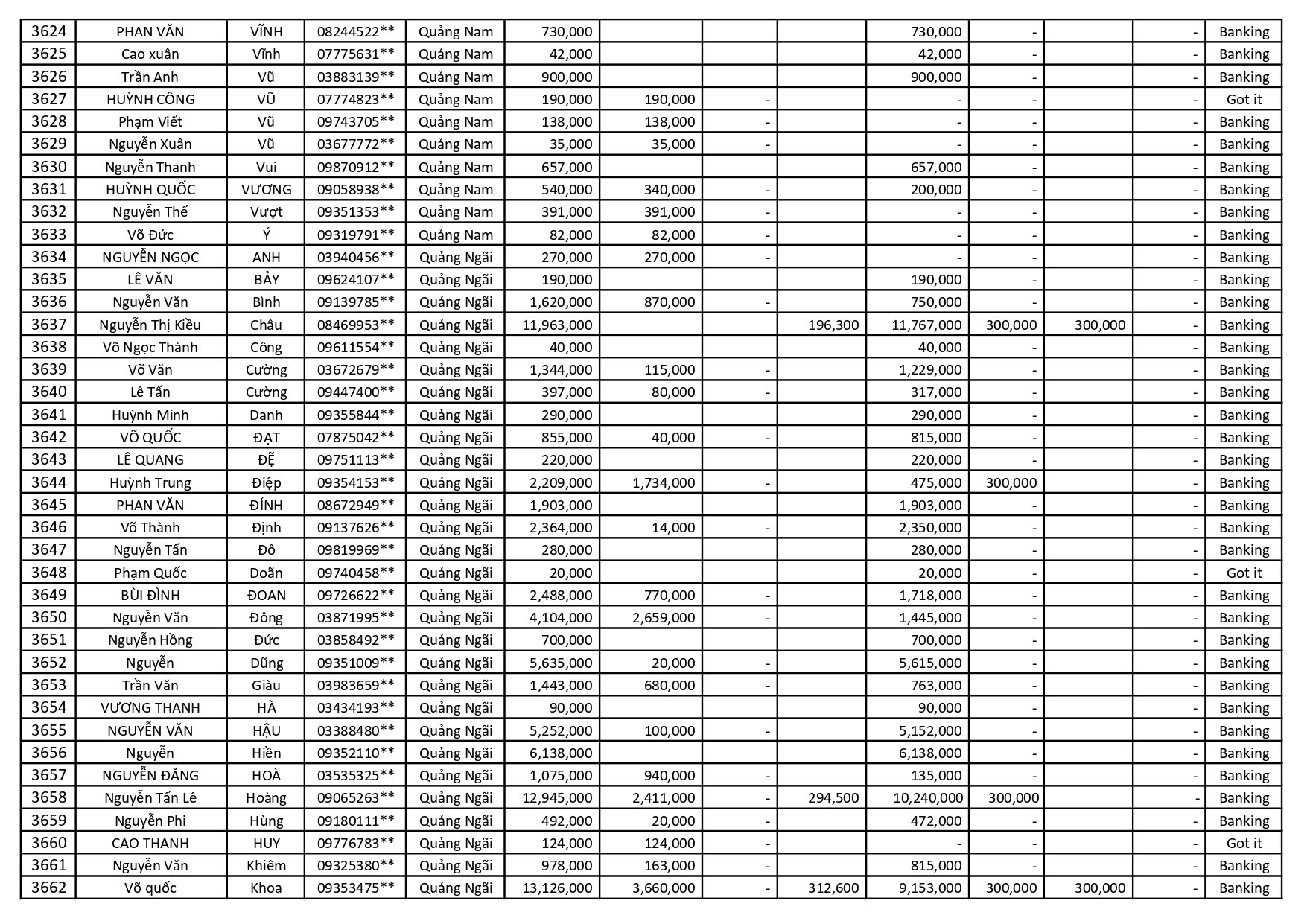 | 3624 | PHAN VĂN | VĨNH | 08244522** | Quảng Nam | 730,000 | | | | 730,000 | - | | - | Banking |
|---|---|---|---|---|---|---|---|---|---|---|---|---|---|
| 3625 | Cao xuân | Vĩnh | 07775631** | Quảng Nam | 42,000 | | | | 42,000 | - | | - | Banking |
| 3626 | Trần Anh | Vũ | 03883139** | Quảng Nam | 900,000 | | | | 900,000 | - | | - | Banking |
| 3627 | HUỲNH CÔNG | VŨ | 07774823** | Quảng Nam | 190,000 | 190,000 | - | | - | - | | - | Got it |
| 3628 | Phạm Viết | Vũ | 09743705** | Quảng Nam | 138,000 | 138,000 | - | | - | - | | - | Banking |
| 3629 | Nguyễn Xuân | Vũ | 03677772** | Quảng Nam | 35,000 | 35,000 | - | | - | - | | - | Banking |
| 3630 | Nguyễn Thanh | Vui | 09870912** | Quảng Nam | 657,000 | | | | 657,000 | - | | - | Banking |
| 3631 | HUỲNH QUỐC | VƯƠNG | 09058938** | Quảng Nam | 540,000 | 340,000 | - | | 200,000 | - | | - | Banking |
| 3632 | Nguyễn Thế | Vượt | 09351353** | Quảng Nam | 391,000 | 391,000 | - | | - | - | | - | Banking |
| 3633 | Võ Đức | Ý | 09319791** | Quảng Nam | 82,000 | 82,000 | - | | - | - | | - | Banking |
| 3634 | NGUYỄN NGỌC | ANH | 03940456** | Quảng Ngãi | 270,000 | 270,000 | - | | - | - | | - | Banking |
| 3635 | LÊ VĂN | BẢY | 09624107** | Quảng Ngãi | 190,000 | | | | 190,000 | - | | - | Banking |
| 3636 | Nguyễn Văn | Bình | 09139785** | Quảng Ngãi | 1,620,000 | 870,000 | - | | 750,000 | - | | - | Banking |
| 3637 | Nguyễn Thị Kiều | Châu | 08469953** | Quảng Ngãi | 11,963,000 | | | 196,300 | 11,767,000 | 300,000 | 300,000 | - | Banking |
| 3638 | Võ Ngọc Thành | Công | 09611554** | Quảng Ngãi | 40,000 | | | | 40,000 | - | | - | Banking |
| 3639 | Võ Văn | Cường | 03672679** | Quảng Ngãi | 1,344,000 | 115,000 | - | | 1,229,000 | - | | - | Banking |
| 3640 | Lê Tấn | Cường | 09447400** | Quảng Ngãi | 397,000 | 80,000 | - | | 317,000 | - | | - | Banking |
| 3641 | Huỳnh Minh | Danh | 09355844** | Quảng Ngãi | 290,000 | | | | 290,000 | - | | - | Banking |
| 3642 | VÕ QUỐC | ĐẠT | 07875042** | Quảng Ngãi | 855,000 | 40,000 | - | | 815,000 | - | | - | Banking |
| 3643 | LÊ QUANG | ĐỆ | 09751113** | Quảng Ngãi | 220,000 | | | | 220,000 | - | | - | Banking |
| 3644 | Huỳnh Trung | Điệp | 09354153** | Quảng Ngãi | 2,209,000 | 1,734,000 | - | | 475,000 | 300,000 | | - | Banking |
| 3645 | PHAN VĂN | ĐỈNH | 08672949** | Quảng Ngãi | 1,903,000 | | | | 1,903,000 | - | | - | Banking |
| 3646 | Võ Thành | Định | 09137626** | Quảng Ngãi | 2,364,000 | 14,000 | - | | 2,350,000 | - | | - | Banking |
| 3647 | Nguyễn Tấn | Đô | 09819969** | Quảng Ngãi | 280,000 | | | | 280,000 | - | | - | Banking |
| 3648 | Phạm Quốc | Doãn | 09740458** | Quảng Ngãi | 20,000 | | | | 20,000 | - | | - | Got it |
| 3649 | BÙI ĐÌNH | ĐOAN | 09726622** | Quảng Ngãi | 2,488,000 | 770,000 | - | | 1,718,000 | - | | - | Banking |
| 3650 | Nguyễn Văn | Đông | 03871995** | Quảng Ngãi | 4,104,000 | 2,659,000 | - | | 1,445,000 | - | | - | Banking |
| 3651 | Nguyễn Hồng | Đức | 03858492** | Quảng Ngãi | 700,000 | | | | 700,000 | - | | - | Banking |
| 3652 | Nguyễn | Dũng | 09351009** | Quảng Ngãi | 5,635,000 | 20,000 | - | | 5,615,000 | - | | - | Banking |
| 3653 | Trần Văn | Giàu | 03983659** | Quảng Ngãi | 1,443,000 | 680,000 | - | | 763,000 | - | | - | Banking |
| 3654 | VƯƠNG THANH | HÀ | 03434193** | Quảng Ngãi | 90,000 | | | | 90,000 | - | | - | Banking |
| 3655 | NGUYỄN VĂN | HẬU | 03388480** | Quảng Ngãi | 5,252,000 | 100,000 | - | | 5,152,000 | - | | - | Banking |
| 3656 | Nguyễn | Hiền | 09352110** | Quảng Ngãi | 6,138,000 | | | | 6,138,000 | - | | - | Banking |
| 3657 | NGUYỄN ĐĂNG | HOÀ | 03535325** | Quảng Ngãi | 1,075,000 | 940,000 | - | | 135,000 | - | | - | Banking |
| 3658 | Nguyễn Tấn Lê | Hoàng | 09065263** | Quảng Ngãi | 12,945,000 | 2,411,000 | - | 294,500 | 10,240,000 | 300,000 | | - | Banking |
| 3659 | Nguyễn Phi | Hùng | 09180111** | Quảng Ngãi | 492,000 | 20,000 | - | | 472,000 | - | | - | Banking |
| 3660 | CAO THANH | HUY | 09776783** | Quảng Ngãi | 124,000 | 124,000 | - | | - | - | | - | Got it |
| 3661 | Nguyễn Văn | Khiêm | 09325380** | Quảng Ngãi | 978,000 | 163,000 | - | | 815,000 | - | | - | Banking |
| 3662 | Võ quốc | Khoa | 09353475** | Quảng Ngãi | 13,126,000 | 3,660,000 | - | 312,600 | 9,153,000 | 300,000 | 300,000 | - | Banking |